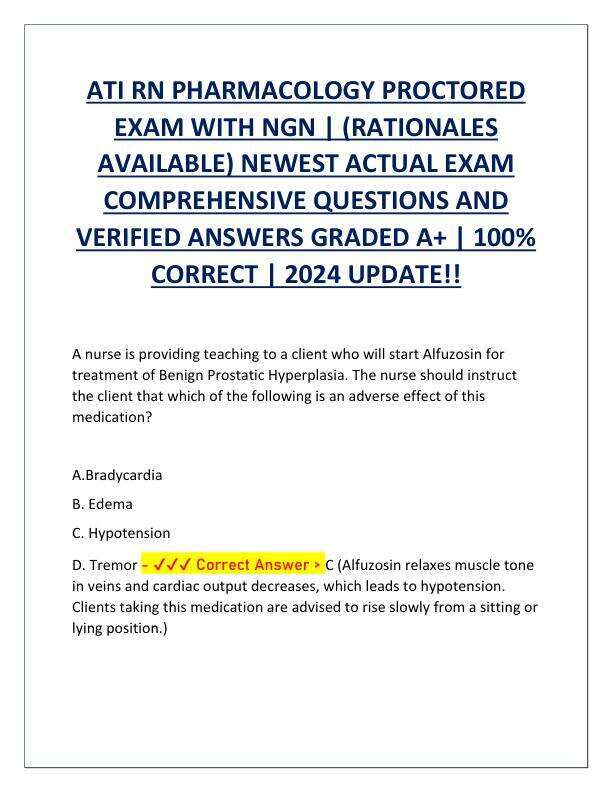 ATI RN PHARMACOLOGY PROCTORED EXAM WITH NGN | (RATIONALES AVAILABLE) NEWEST ACTUAL EXAM COMPREHENSIVE QUESTIONS AND VERIFIED ANSWERS GRADED A+ | 100% CORRECT | 2024 UPDATE!!

A nurse is providing teaching to a client who will start Alfuzosin for treatment of Benign Prostatic Hyperplasia. The nurse should instruct the client that which of the following is an adverse effect of this medication?

A.Bradycardia

B. Edema

C. Hypotension

D. Tremor - ✓✓✓ Correct Answer > C (Alfuzosin relaxes muscle tone in veins and cardiac output decreases, which leads to hypotension. Clients taking this medication are advised to rise slowly from a sitting or lying position.)